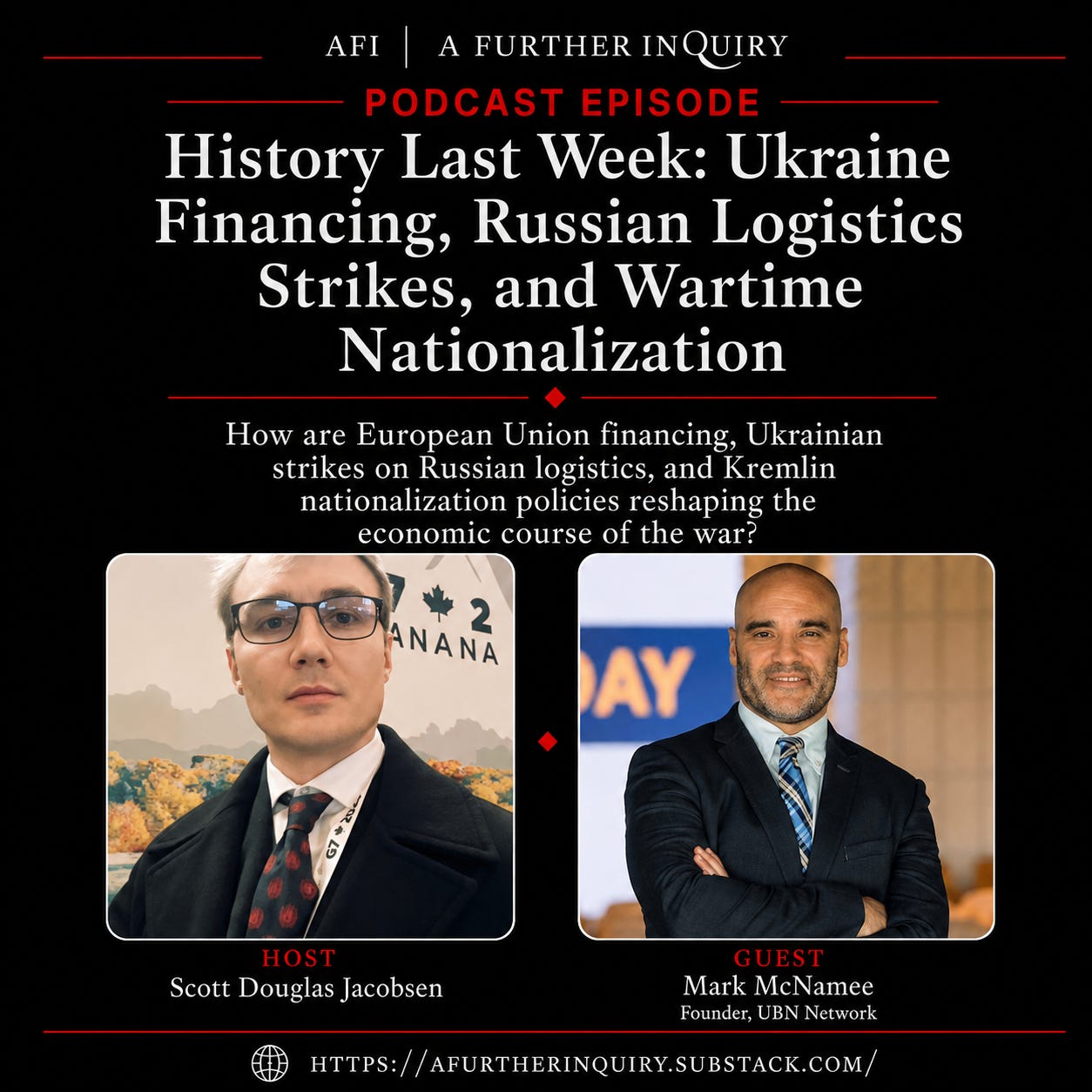 AFI | A FURTHER INQUIRY

PODCAST EPISODE

History Last Week: Ukraine Financing, Russian Logistics Strikes, and Wartime Nationalization

How are European Union financing, Ukrainian strikes on Russian logistics, and Kremlin nationalization policies reshaping the economic course of the war?

HOST
Scott Douglas Jacobsen

GUEST
Mark McNamee
Founder, UBN Network

HTTPS://AFURTHERINQUIRY.SUBSTACK.COM/